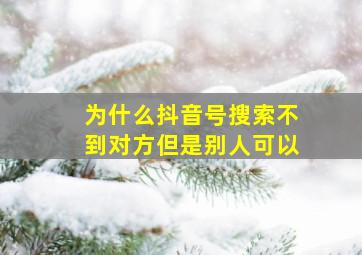 为什么抖音号搜索不到对方但是别人可以